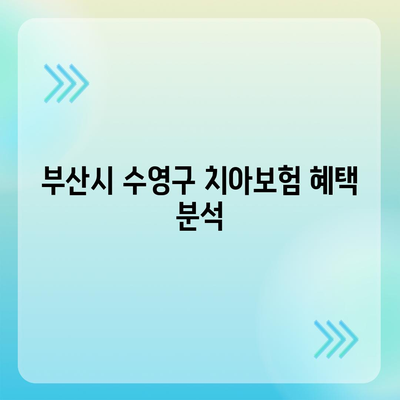 부산시 수영구 치아보험 혜택 분석